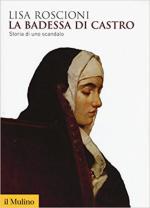 LISA ROSCIONI
LA BADESSA DI CASTRO
Storia di uno scandalo

il Mulino